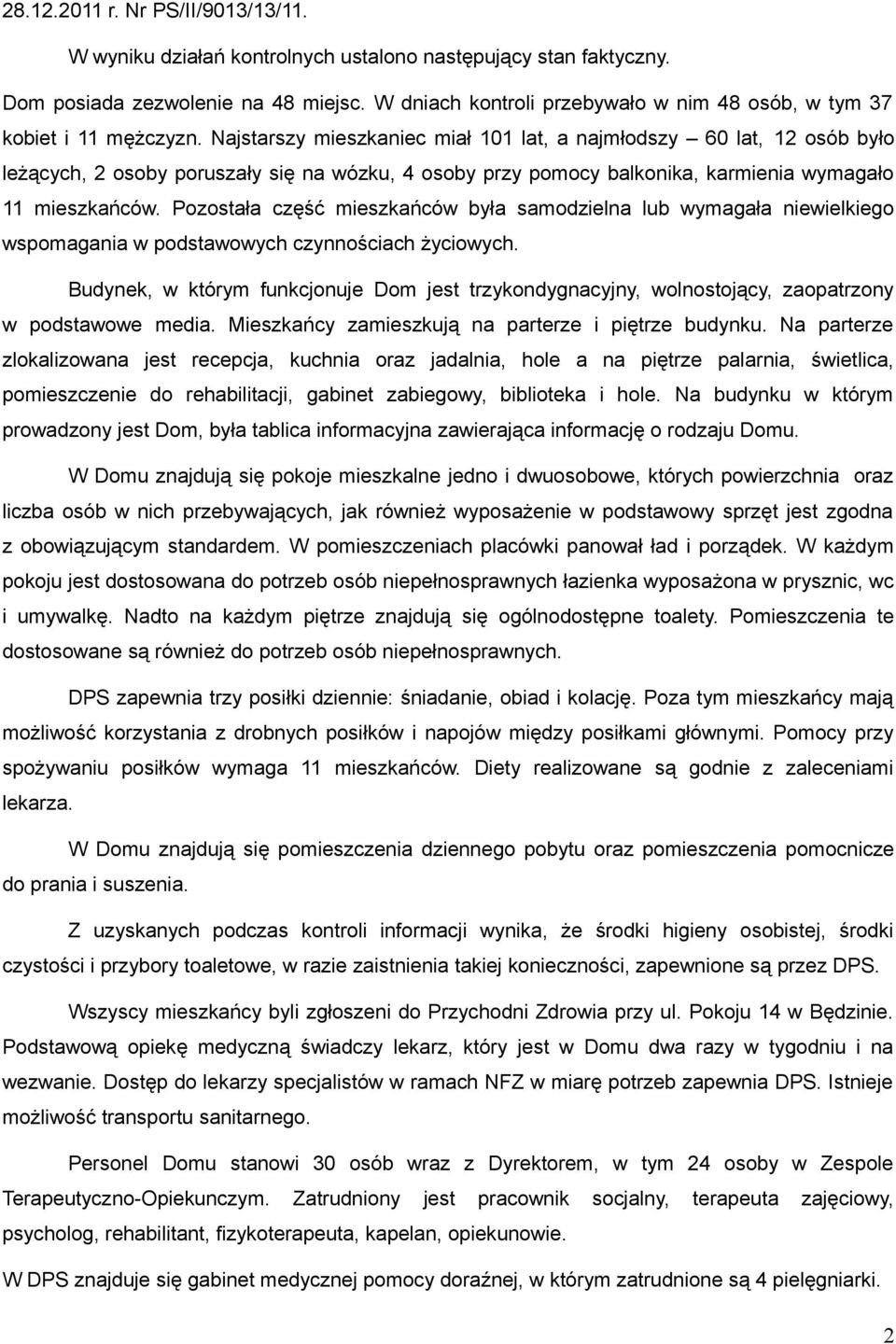 28.12.2011 r. Nr PS/II/9013/13/11.

W wyniku działań kontrolnych ustalono następujący stan faktyczny.

Dom posiada zezwolenie na 48 miejsc. W dniach kontroli przebywało w nim 48 osób, w tym 37 kobiet i 11 mężczyzn. Najstarszy mieszkaniec miał 101 lat, a najmłodszy – 60 lat, 12 osób było leżących, 2 osoby poruszały się na wózku, 4 osoby przy pomocy balkonika, karmienia wymagało 11 mieszkańców. Pozostała część mieszkańców była samodzielna lub wymagała niewielkiego wspomagania w podstawowych czynnościach życiowych.

Budynek, w którym funkcjonuje Dom jest trzykondygnacyjny, wolnostojący, zaopatrzony w podstawowe media. Mieszkańcy zamieszkują na parterze i piętrze budynku. Na parterze zlokalizowana jest recepcja, kuchnia oraz jadalnia, hole a na piętrze palarnia, świetlica, pomieszczenie do rehabilitacji, gabinet zabiegowy, biblioteka i hole. Na budynku w którym prowadzony jest Dom, była tablica informacyjna zawierająca informację o rodzaju Domu.

W Domu znajdują się pokoje mieszkalne jedno i dwuosobowe, których powierzchnia oraz liczba osób w nich przebywających, jak również wyposażenie w podstawowy sprzęt jest zgodna z obowiązującym standardem. W pomieszczeniach placówki panował ład i porządek. W każdym pokoju jest dostosowana do potrzeb osób niepełnosprawnych łazienka wyposażona w prysznic, wc i umywalkę. Nadto na każdym piętrze znajdują się ogólnodostępne toalety. Pomieszczenia te dostosowane są również do potrzeb osób niepełnosprawnych.

DPS zapewnia trzy posiłki dziennie: śniadanie, obiad i kolację. Poza tym mieszkańcy mają możliwość korzystania z drobnych posiłków i napojów między posiłkami głównymi. Pomocy przy spożywaniu posiłków wymaga 11 mieszkańców. Diety realizowane są godnie z zaleceniami lekarza.

W Domu znajdują się pomieszczenia dziennego pobytu oraz pomieszczenia pomocnicze do prania i suszenia.

Z uzyskanych podczas kontroli informacji wynika, że środki higieny osobistej, środki czystości i przybory toaletowe, w razie zaistnienia takiej konieczności, zapewnione są przez DPS.

Wszyscy mieszkańcy byli zgłoszeni do Przychodni Zdrowia przy ul. Pokoju 14 w Będzinie. Podstawową opiekę medyczną świadczy lekarz, który jest w Domu dwa razy w tygodniu i na wezwanie. Dostęp do lekarzy specjalistów w ramach NFZ w miarę potrzeb zapewnia DPS. Istnieje możliwość transportu sanitarnego.

Personel Domu stanowi 30 osób wraz z Dyrektorem, w tym 24 osoby w Zespole Terapeutyczno-Opiekunczym. Zatrudniony jest pracownik socjalny, terapeuta zajęciowy, psycholog, rehabilitant, fizykoterapeuta, kapelan, opiekunowie.

W DPS znajduje się gabinet pomocy doraźnej, w którym zatrudnione są 4 pielęgniarki.

2